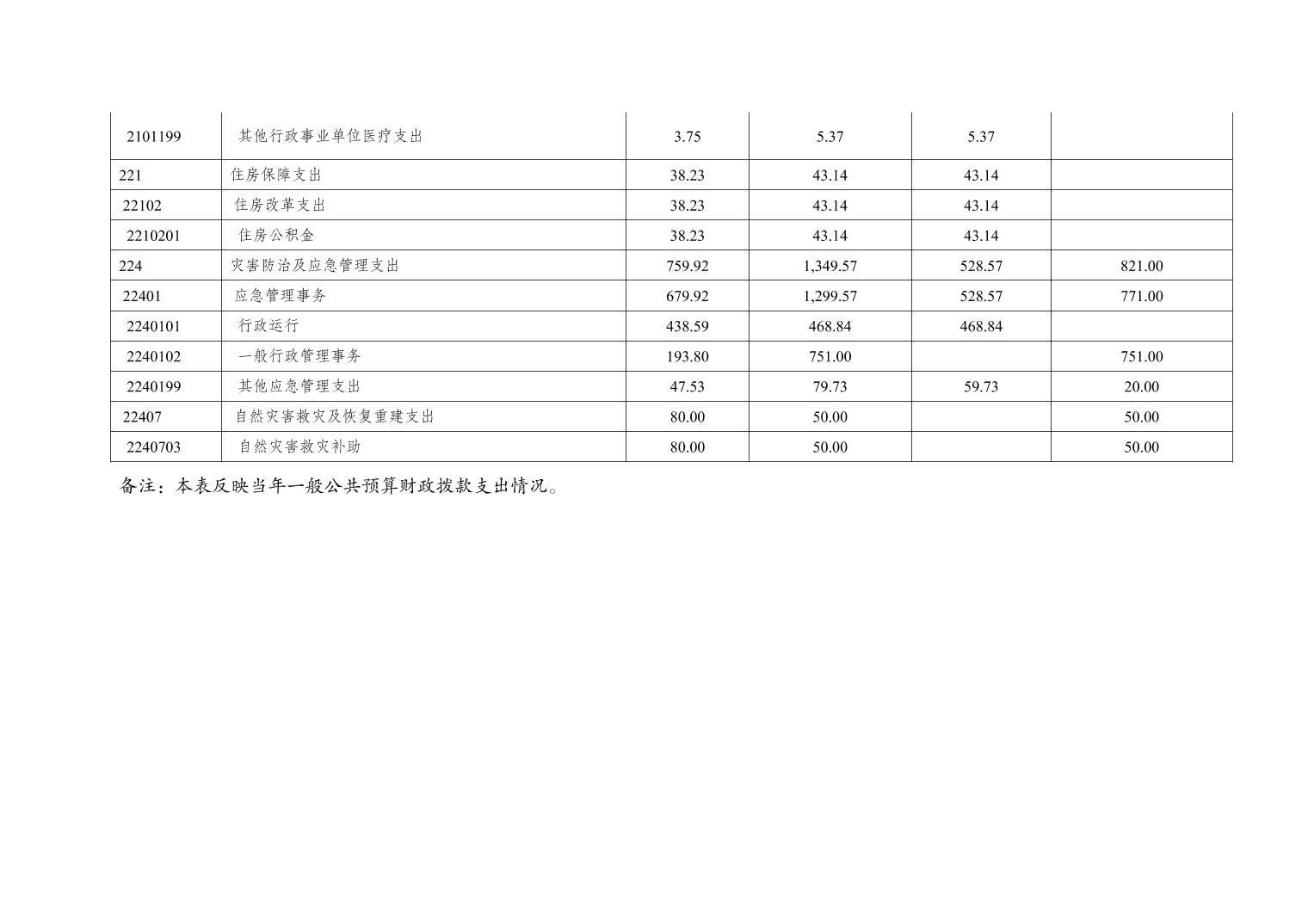 | 2101199 | 其他行政事业单位医疗支出 | 3.75 | 5.37 | 5.37 | |
|---|---|---|---|---|---|
| 221 | 住房保障支出 | 38.23 | 43.14 | 43.14 | |
| 22102 | 住房改革支出 | 38.23 | 43.14 | 43.14 | |
| 2210201 | 住房公积金 | 38.23 | 43.14 | 43.14 | |
| 224 | 灾害防治及应急管理支出 | 759.92 | 1,349.57 | 528.57 | 821.00 |
| 22401 | 应急管理事务 | 679.92 | 1,299.57 | 528.57 | 771.00 |
| 2240101 | 行政运行 | 438.59 | 468.84 | 468.84 | |
| 2240102 | 一般行政管理事务 | 193.80 | 751.00 | | 751.00 |
| 2240199 | 其他应急管理支出 | 47.53 | 79.73 | 59.73 | 20.00 |
| 22407 | 自然灾害救灾及恢复重建支出 | 80.00 | 50.00 | | 50.00 |
| 2240703 | 自然灾害救灾补助 | 80.00 | 50.00 | | 50.00 |

备注：本表反映当年一般公共预算财政拨款支出情况。